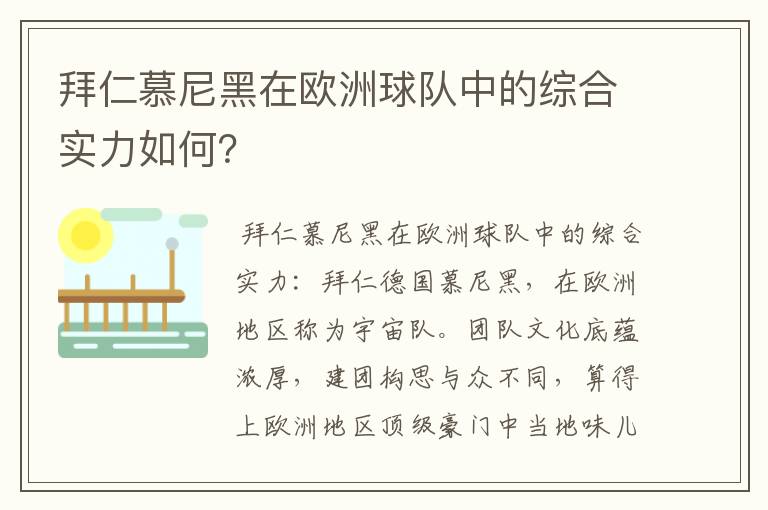 拜仁慕尼黑在欧洲球队中的综合实力如何?

拜仁慕尼黑在欧洲球队中的综合实力：拜仁德国慕尼黑，在欧洲地区称为宇宙队。团队文化底蕴浓厚，建团构思与众不同，算得上欧洲地区顶级豪门中当地味儿